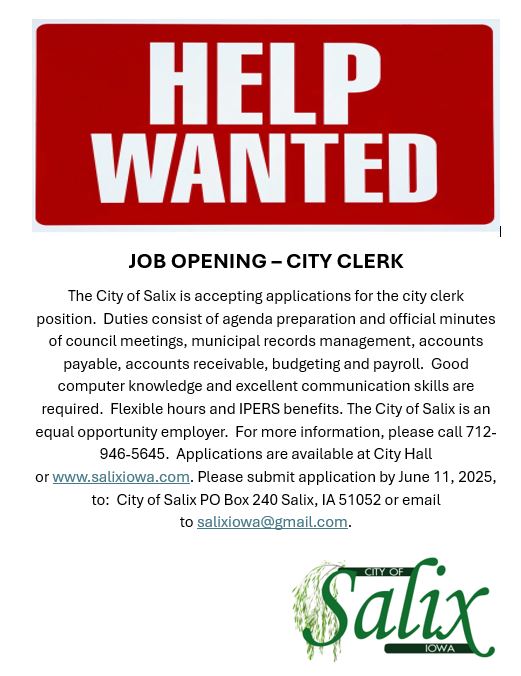 HELP
WANTED

JOB OPENING – CITY CLERK

The City of Salix is accepting applications for the city clerk position. Duties consist of agenda preparation and official minutes of council meetings, municipal records management, accounts payable, accounts receivable, budgeting and payroll. Good computer knowledge and excellent communication skills are required. Flexible hours and IPERS benefits. The City of Salix is an equal opportunity employer. For more information, please call 712-946-5645. Applications are available at City Hall or www.salixiowa.com. Please submit application by June 11, 2025, to: City of Salix PO Box 240 Salix, IA 51052 or email to salixiowa@gmail.com.

CITY OF
Salix
IOWA